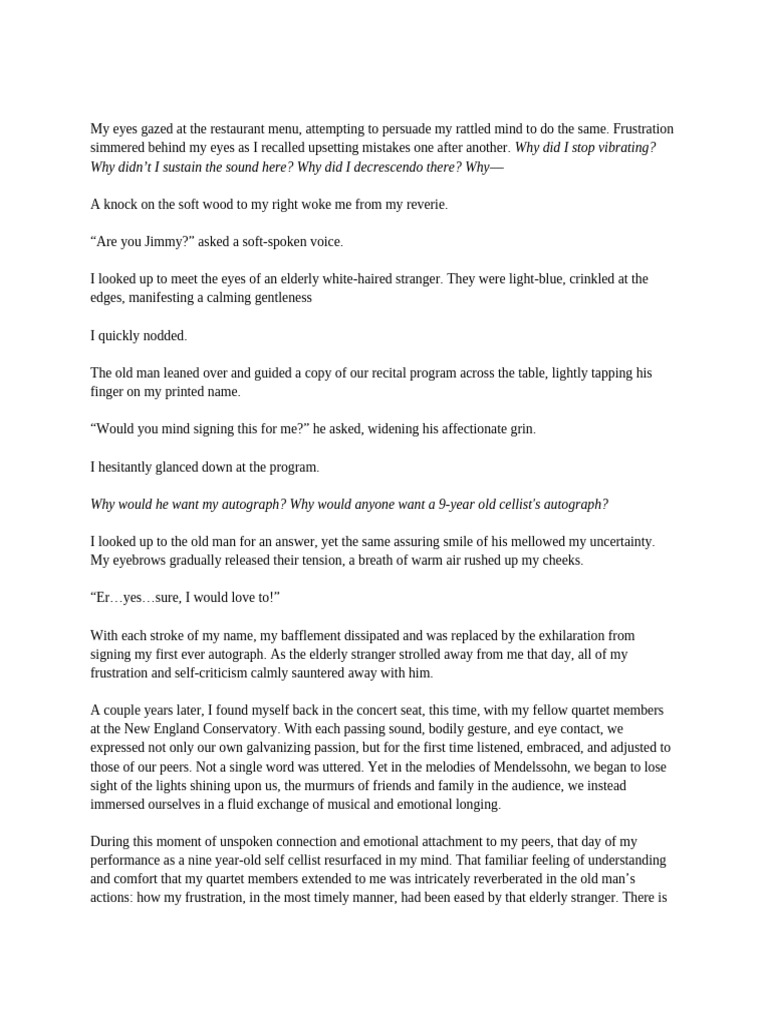 My eyes gazed at the restaurant menu, attempting to persuade my rattled mind to do the same. Frustration simmered behind my eyes as I recalled upsetting mistakes one after another. Why did I stop vibrating? Why didn't I sustain the sound here? Why did I decrescendo there? Why—

A knock on the soft wood to my right woke me from my reverie.

"Are you Jimmy?" asked a soft-spoken voice.

I looked up to meet the eyes of an elderly white-haired stranger. They were light-blue, crinkled at the edges, manifesting a calming gentleness

I quickly nodded.

The old man leaned over and guided a copy of our recital program across the table, lightly tapping his finger on my printed name.

"Would you mind signing this for me?" he asked, widening his affectionate grin.

I hesitantly glanced down at the program.

Why would he want my autograph? Why would anyone want a 9-year old cellist's autograph?

I looked up to the old man for an answer, yet the same assuring smile of his mellowed my uncertainty. My eyebrows gradually released their tension, a breath of warm air rushed up my cheeks.

"Er…yes…sure, I would love to!"

With each stroke of my name, my bafflement dissipated and was replaced by the exhilaration from signing my first ever autograph. As the elderly stranger strolled away from me that day, all of my frustration and self-criticism calmly sauntered away with him.

A couple years later, I found myself back in the concert seat, this time, with my fellow quartet members at the New England Conservatory. With each passing sound, bodily gesture, and eye contact, we expressed not only our own galvanizing passion, but for the first time listened, embraced, and adjusted to those of our peers. Not a single word was uttered. Yet in the melodies of Mendelssohn, we began to lose sight of the lights shining upon us, the murmurs of friends and family in the audience, we instead immersed ourselves in a fluid exchange of musical and emotional longing.

During this moment of unspoken connection and emotional attachment to my peers, that day of my performance as a nine year-old self cellist resurfaced in my mind. That familiar feeling of understanding and comfort that my quartet members extended to me was intricately reverberated in the old man's actions: how my frustration, in the most timely manner, had been eased by that elderly stranger. There is